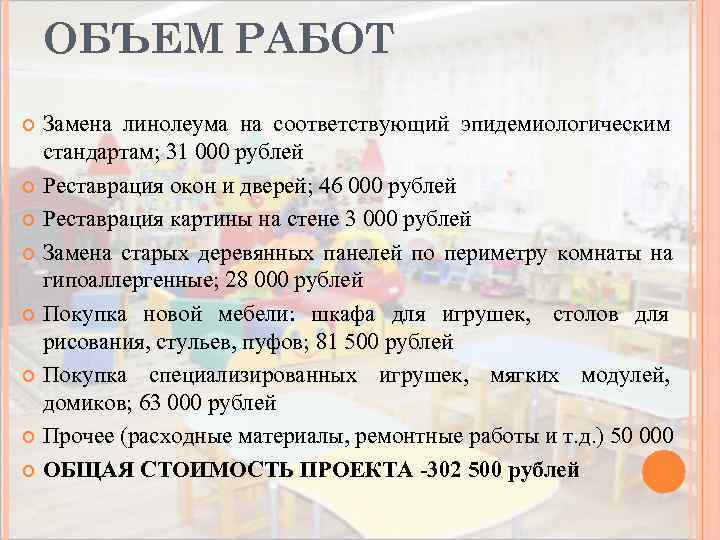 ОБЪЕМ РАБОТ

Замена линолеума на соответствующий эпидемиологическим стандартам; 31 000 рублей

Реставрация окон и дверей; 46 000 рублей

Реставрация картины на стене 3 000 рублей

Замена старых деревянных панелей по периметру комнаты на гипоаллергенные; 28 000 рублей

Покупка новой мебели: шкафа для игрушек, столов для рисования, стульев, пуфов; 81 500 рублей

Покупка специализированных игрушек, мягких модулей, домиков; 63 000 рублей

Прочее (расходные материалы, ремонтные работы и т.д.) 50 000

ОБЩАЯ СТОИМОСТЬ ПРОЕКТА -302 500 рублей